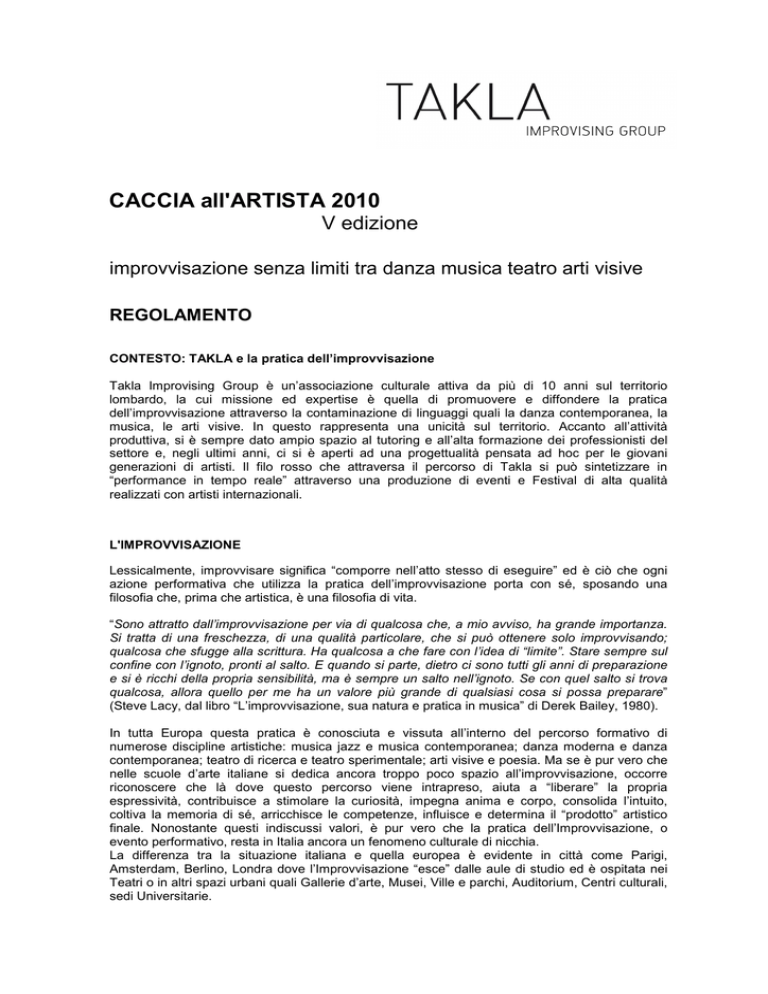 TAKLA
IMPROVISING GROUP

CACCIA all'ARTISTA 2010
V edizione

improvvisazione senza limiti tra danza musica teatro arti visive

REGOLAMENTO

CONTESTO: TAKLA e la pratica dell'improvvisazione

Takla Improvising Group è un'associazione culturale attiva da più di 10 anni sul territorio lombardo, la cui missione ed expertise è quella di promuovere e diffondere la pratica dell'improvvisazione attraverso la contaminazione di linguaggi quali la danza contemporanea, la musica, le arti visive. In questo rappresenta una unicità sul territorio. Accanto all'attività produttiva, si è sempre dato ampio spazio al tutoring e all'alta formazione dei professionisti del settore e, negli ultimi anni, ci si è aperti ad una progettualità pensata ad hoc per le giovani generazioni di artisti. Il filo rosso che attraversa il percorso di Takla si può sintetizzare in "performance in tempo reale" attraverso una produzione di eventi e Festival di alta qualità realizzati con artisti internazionali.

L'IMPROVVISAZIONE

Lessicalmente, improvvisare significa "comporre nell'atto stesso di eseguire" ed è ciò che ogni azione performativa che utilizza la pratica dell'improvvisazione porta con sé, sposando una filosofia che, prima che artistica, è una filosofia di vita.

"Sono attratto dall'improvvisazione per via di qualcosa che, a mio avviso, ha grande importanza. Si tratta di una freschezza, di una qualità particolare, che si può ottenere solo improvvisando; qualcosa che sfugge alla scrittura. Ha qualcosa a che fare con l'idea di "limite". Stare sempre sul confine con l'ignoto, pronti al salto. E quando si parte, dietro ci sono tutti gli anni di preparazione e si è ricchi della propria sensibilità, ma è sempre un salto nell'ignoto. Se con quel salto si trova qualcosa, allora quello per me ha un valore più grande di qualsiasi cosa si possa preparare" (Steve Lacy, dal libro "L'improvvisazione, sua natura e pratica in musica" di Derek Bailey, 1980).

In tutta Europa questa pratica è conosciuta e vissuta all'interno del percorso formativo di numerose discipline artistiche: musica jazz e musica contemporanea; danza moderna e danza contemporanea; teatro di ricerca e teatro sperimentale; arti visive e poesia. Ma se è pur vero che nelle scuole d'arte italiane si dedica ancora troppo poco spazio all'improvvisazione, occorre riconoscere che là dove questo percorso viene intrapreso, aiuta a "liberare" la propria espressività, contribuisce a stimolare la curiosità, impegna anima e corpo, consolida l'intuito, coltiva la memoria di sé, arricchisce le competenze, influisce e determina il "prodotto" artistico finale. Nonostante questi indiscussi valori, è pur vero che la pratica dell'Improvvisazione, o evento performativo, resta in Italia ancora un fenomeno culturale di nicchia.
La differenza tra la situazione italiana e quella europea è evidente in città come Parigi, Amsterdam, Berlino, Londra dove l'Improvvisazione "esce" dalle aule di studio ed è ospitata nei Teatri o in altri spazi urbani quali Gallerie d'arte, Musei, Ville e parchi, Auditorium, Centri culturali, sedi Universitarie.